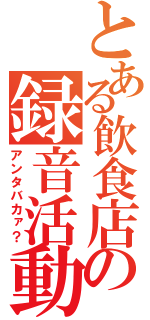 とある飲食店の録音活動
アンタバカァ？